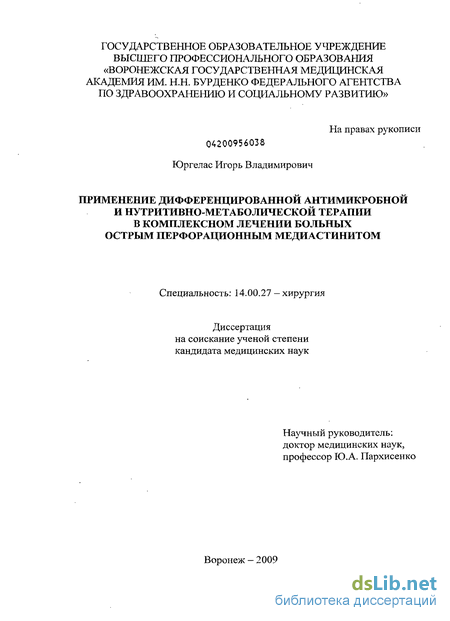 ГОСУДАРСТВЕННОЕ ОБРАЗОВАТЕЛЬНОЕ УЧРЕЖДЕНИЕ
ВЫСШЕГО ПРОФЕССИОНАЛЬНОГО ОБРАЗОВАНИЯ
«ВОРОНЕЖСКАЯ ГОСУДАРСТВЕННАЯ МЕДИЦИНСКАЯ
АКАДЕМИЯ ИМ. Н.Н. БУРДЕНКО ФЕДЕРАЛЬНОГО АГЕНТСТВА
ПО ЗДРАВООХРАНЕНИЮ И СОЦИАЛЬНОМУ РАЗВИТИЮ»

На правах рукописи

04200956038

Юргелас Игорь Владимирович

ПРИМЕНЕНИЕ ДИФФЕРЕНЦИРОВАННОЙ АНТИМИКРОБНОЙ
И НУТРИТИВНО-МЕТАБОЛИЧЕСКОЙ ТЕРАПИИ
В КОМПЛЕКСНОМ ЛЕЧЕНИИ БОЛЬНЫХ
ОСТРЫМ ПЕРФОРАЦИОННЫМ МЕДИАСТИНИТОМ

Специальность: 14.00.27 – хирургия

Диссертация
на соискание ученой степени
кандидата медицинских наук

Научный руководитель:
доктор медицинских наук,
профессор Ю.А. Пархисенко

Воронеж – 2009

dsLib.net
библиотека диссертаций